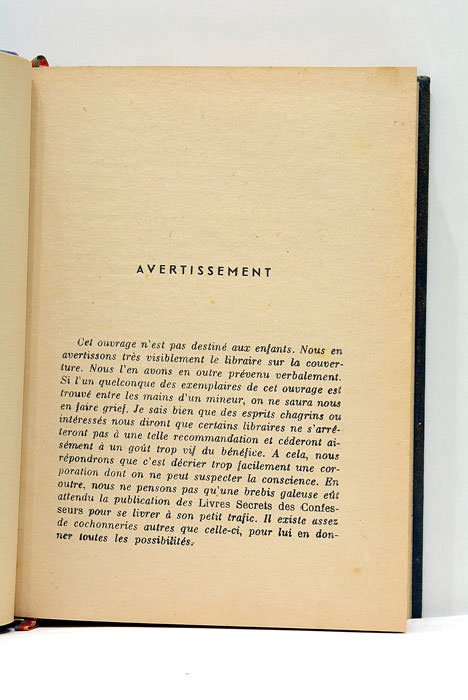 AVERTISSEMENT

Cet ouvrage n'est pas destiné aux enfants. Nous en avertissons très visiblement le libraire sur la couverture. Nous l'en avons en outre prévenu verbalement. Si l'un quelconque des exemplaires de cet ouvrage est trouvé entre les mains d'un mineur, on ne saura nous en faire grief. Je sais bien que des esprits chagrins ou intéressés nous diront que certains libraires ne s'arrêteront pas à une telle recommandation et céderont aisément à un goût trop vif du bénéfice. A cela, nous répondrons que c'est décrier trop facilement une corporation dont on ne peut suspecter la conscience. En outre, nous ne pensons pas qu'une brebis galeuse eût attendu la publication des Livres Secrets des Confesseurs pour se livrer à son petit trafic. Il existe assez de cochonneries autres que celle-ci, pour lui en donner toutes les possibilités.